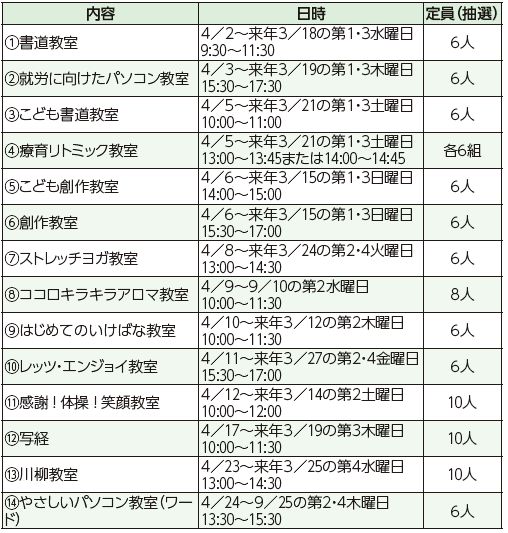 | 内容 | 日時 | 定員（抽選） |
|---|---|---|
| ①書道教室 | 4／2～来年3／18の第1・3水曜日 9:30～11:30 | 6人 |
| ②就労に向けたパソコン教室 | 4／3～来年3／19の第1・3木曜日 15:30～17:30 | 6人 |
| ③こども書道教室 | 4／5～来年3／21の第1・3土曜日 10:00～11:00 | 6人 |
| ④療育リトミック教室 | 4／5～来年3／21の第1・3土曜日 13:00～13:45または14:00～14:45 | 各6組 |
| ⑤こども創作教室 | 4／6～来年3／15の第1・3日曜日 14:00～15:00 | 6人 |
| ⑥創作教室 | 4／6～来年3／15の第1・3日曜日 15:30～17:00 | 6人 |
| ⑦ストレッチヨガ教室 | 4／8～来年3／24の第2・4火曜日 13:00～14:30 | 6人 |
| ⑧ココロキラキラアロマ教室 | 4／9～9／10の第2水曜日 10:00～11:30 | 8人 |
| ⑨はじめてのいけばな教室 | 4／10～来年3／12の第2木曜日 10:00～11:30 | 6人 |
| ⑩レッツ・エンジョイ教室 | 4／11～来年3／27の第2・4金曜日 15:30～17:00 | 6人 |
| ⑪感謝！体操！笑顔教室 | 4／12～来年3／14の第2土曜日 10:00～12:00 | 10人 |
| ⑫写経 | 4／17～来年3／19の第3木曜日 10:00～11:30 | 10人 |
| ⑬川柳教室 | 4／23～来年3／25の第4水曜日 13:00～14:30 | 10人 |
| ⑭やさしいパソコン教室（ワード） | 4／24～9／25の第2・4木曜日 13:30～15:30 | 6人 |